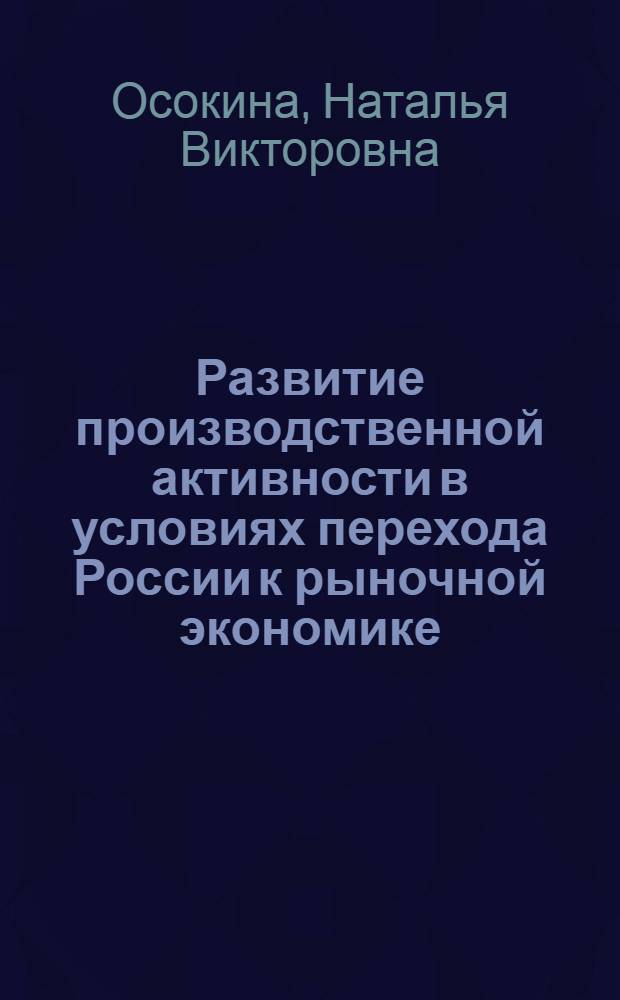 Осокина, Наталья Викторовна

Развитие производственной активности в условиях перехода России к рыночной экономике